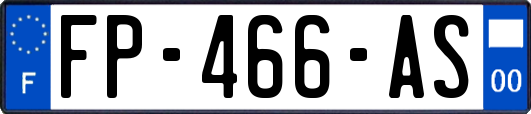 F

FP-466-AS

00